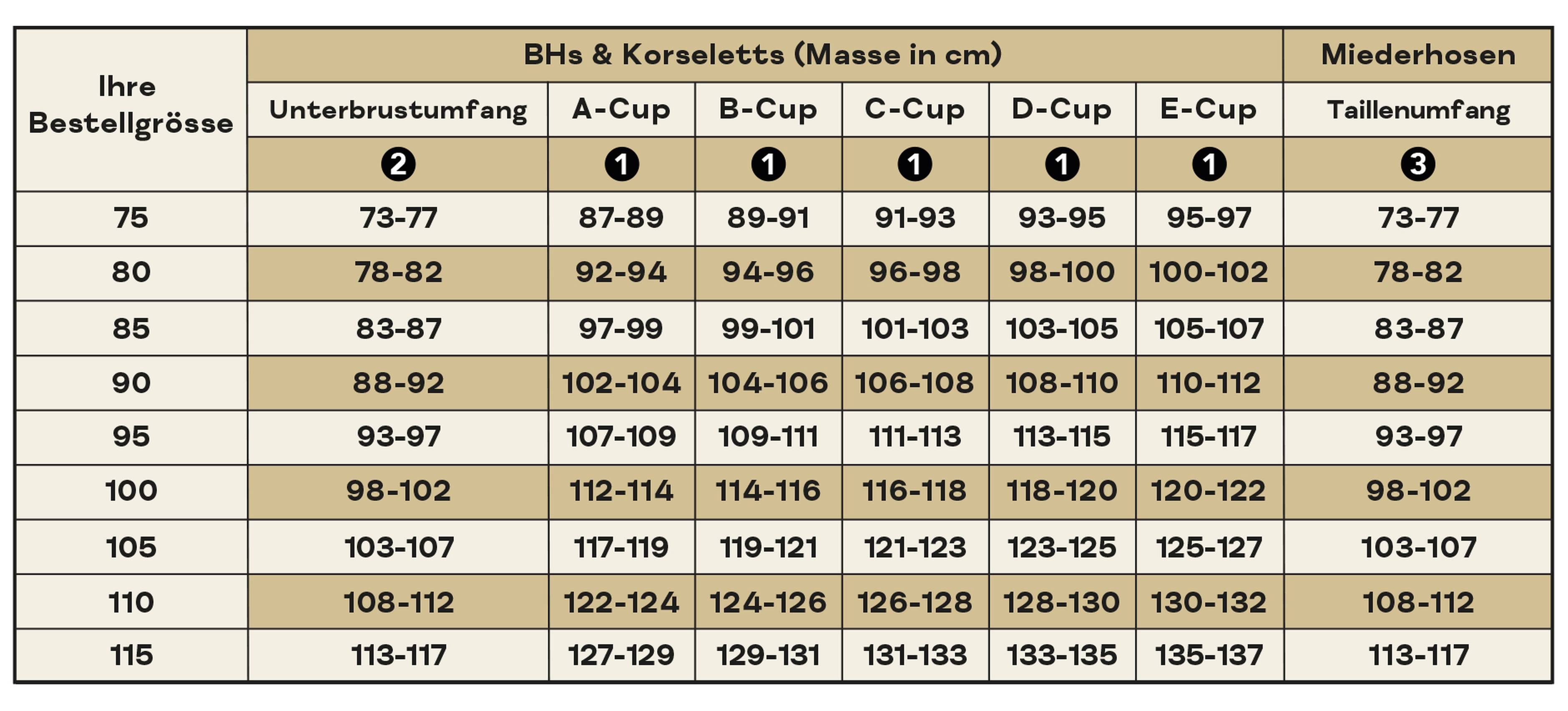 | Ihre Bestellgrösse | BHs & Korseletts (Masse in cm) | | | | | | Miederhosen |
|---|---|---|---|---|---|---|---|
| | Unterbrustumfang | A-Cup | B-Cup | C-Cup | D-Cup | E-Cup | Taillenumfang |
| | 2 | 1 | 1 | 1 | 1 | 1 | 3 |
| 75 | 73-77 | 87-89 | 89-91 | 91-93 | 93-95 | 95-97 | 73-77 |
| 80 | 78-82 | 92-94 | 94-96 | 96-98 | 98-100 | 100-102 | 78-82 |
| 85 | 83-87 | 97-99 | 99-101 | 101-103 | 103-105 | 105-107 | 83-87 |
| 90 | 88-92 | 102-104 | 104-106 | 106-108 | 108-110 | 110-112 | 88-92 |
| 95 | 93-97 | 107-109 | 109-111 | 111-113 | 113-115 | 115-117 | 93-97 |
| 100 | 98-102 | 112-114 | 114-116 | 116-118 | 118-120 | 120-122 | 98-102 |
| 105 | 103-107 | 117-119 | 119-121 | 121-123 | 123-125 | 125-127 | 103-107 |
| 110 | 108-112 | 122-124 | 124-126 | 126-128 | 128-130 | 130-132 | 108-112 |
| 115 | 113-117 | 127-129 | 129-131 | 131-133 | 133-135 | 135-137 | 113-117 |